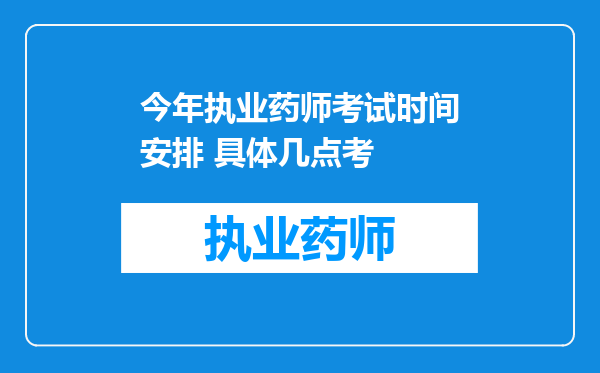 今年执业药师考试时间安排 具体几点考

执业药师